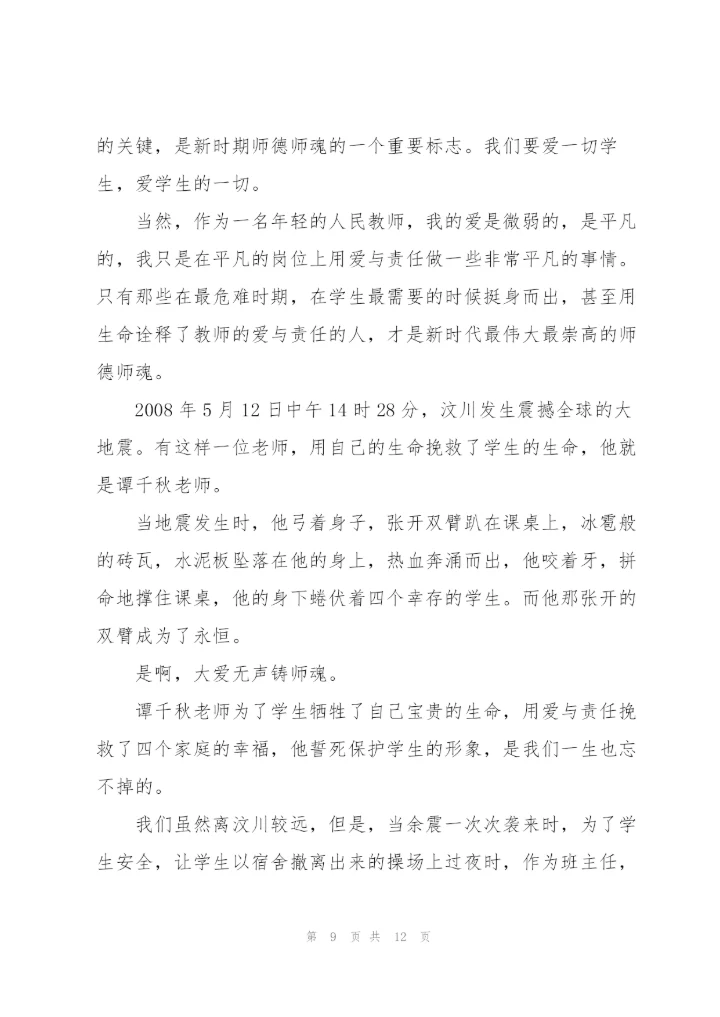 的关键，是新时期师德师魂的一个重要标志。我们要爱一切学生，爱学生的一切。

当然，作为一名年轻的人民教师，我的爱是微弱的，是平凡的，我只是在平凡的岗位上用爱与责任做一些非常平凡的事情。只有那些在最危难时期，在学生最需要的时候挺身而出，甚至用生命诠释了教师的爱与责任的人，才是新时代最伟大最崇高的师德师魂。

2008 年 5 月 12 日中午 14 时 28 分，汶川发生震撼全球的大地震。有这样一位老师，用自己的生命挽救了学生的生命，他就是谭千秋老师。

当地震发生时，他弓着身子，张开双臂趴在课桌上，冰雹般的砖瓦，水泥板坠落在他的身上，热血奔涌而出，他咬着牙，拼命地撑住课桌，他的身下蜷伏着四个幸存的学生。而他那张开的双臂成为了永恒。

是啊，大爱无声铸师魂。

谭千秋老师为了学生牺牲了自己宝贵的生命，用爱与责任挽救了四个家庭的幸福，他誓死保护学生的形象，是我们一生也忘不掉的。

我们虽然离汶川较远，但是，当余震一次次袭来时，为了学生安全，让学生以宿舍撤离出来的操场上过夜时，作为班主任，

第 9 页 共 12 页